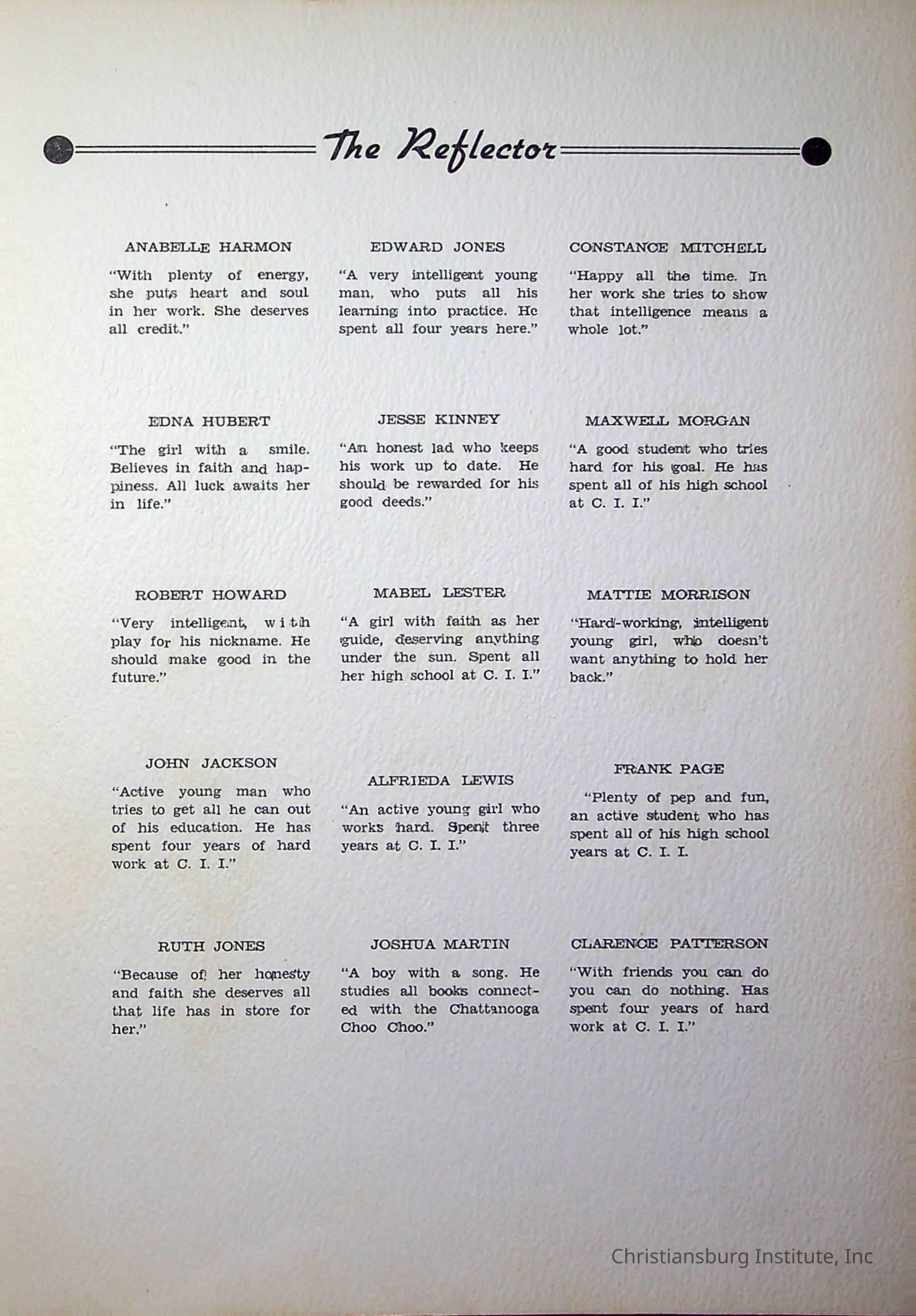 The Reflector

ANABELLE HARMON

"With plenty of energy, she puts heart and soul in her work. She deserves all credit."

EDNA HUBERT

"The girl with a smile. Believes in faith and happiness. All luck awaits her in life."

ROBERT HOWARD

"Very intelligent, with play for his nickname. He should make good in the future."

JOHN JACKSON

"Active young man who tries to get all he can out of his education. He has spent four years of hard work at C. I. I."

RUTH JONES

"Because of her honesty and faith she deserves all that life has in store for her."

EDWARD JONES

"A very intelligent young man, who puts all his learning into practice. He spent all four years here."

JESSE KINNEY

"An honest lad who keeps his work up to date. He should be rewarded for his good deeds."

MABEL LESTER

"A girl with faith as her guide, deserving anything under the sun. Spent all her high school at C. I. I."

ALFRIEDA LEWIS

"An active young girl who works hard. Spent three years at C. I. I."

JOSHUA MARTIN

"A boy with a song. He studies all books connected with the Chattanooga Choo Choo."

CONSTANCE MITCHELL

"Happy all the time. In her work she tries to show that intelligence means a whole lot."

MAXWELL MORGAN

"A good student who tries hard for his goal. He has spent all of his high school at C. I. I."

MATTIE MORRISON

"Hard-working, intelligent young girl, who doesn't want anything to hold her back."

FRANK PAGE

"Plenty of pep and fun, an active student who has spent all of his high school years at C. I. I.

CLARENCE PATTERSON

"With friends you can do you can do nothing. Has spent four years of hard work at C. I. I."

Christiansburg Institute, Inc